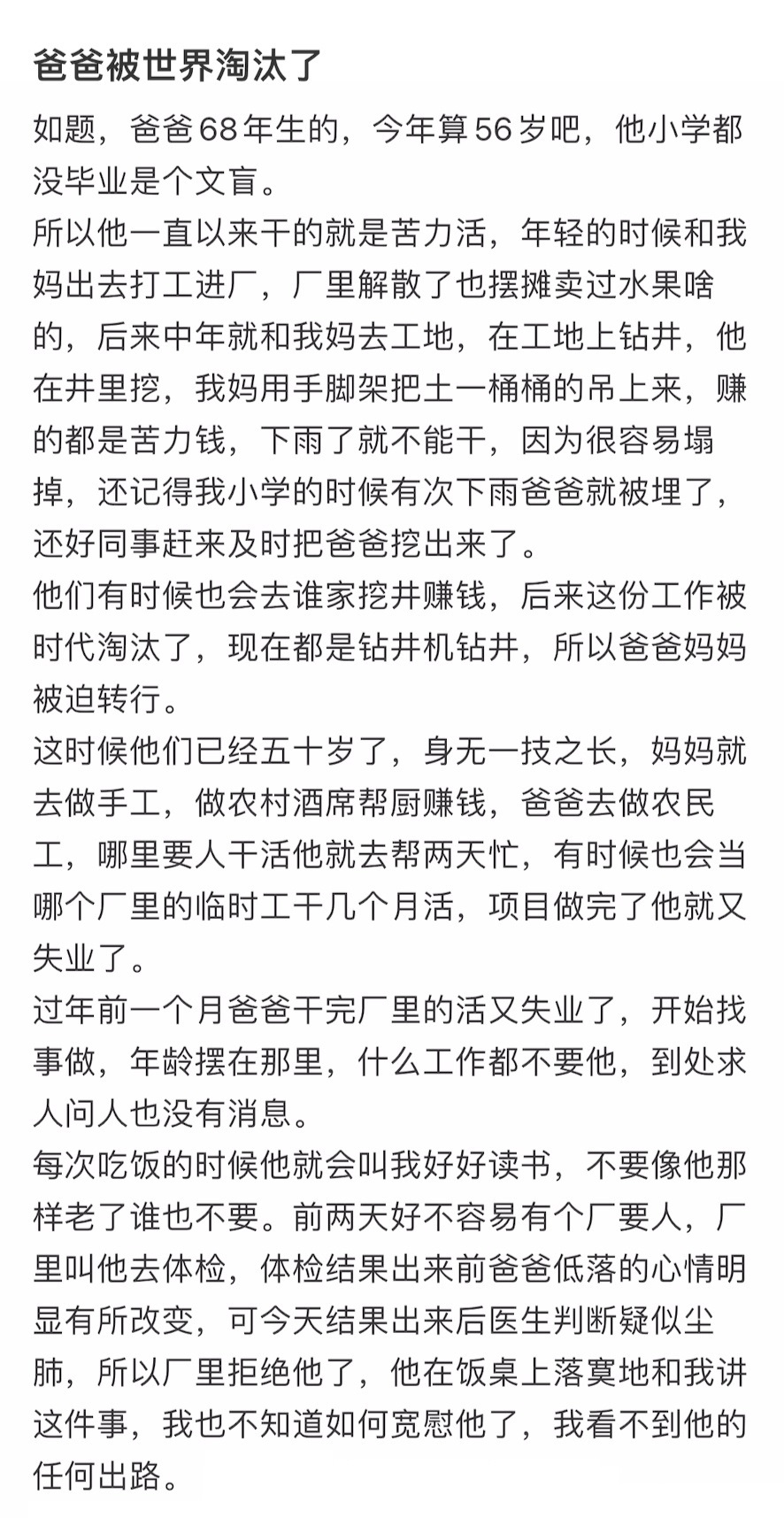 爸爸被世界淘汰了

如题，爸爸68年生的，今年算56岁吧，他小学都没毕业是个文盲。

所以他一直以来干的就是苦力活，年轻的时候和我妈出去打工进厂，厂里解散了也摆摊卖过水果啥的，后来中年就和我妈去工地，在工地上钻井，他在井里挖，我妈用手脚架把土一桶桶的吊上来，赚的都是苦力钱，下雨了就不能干，因为很容易塌掉，还记得我小学的时候有次下雨爸爸就被埋了，还好同事赶来及时把爸爸挖出来了。

他们有时候也会去谁家挖井赚钱，后来这份工作被时代淘汰了，现在都是钻井机钻井，所以爸爸妈妈被迫转行。

这时候他们已经五十岁了，身无一技之长，妈妈就去做手工，做农村酒席帮厨赚钱，爸爸去做农民工，哪里要人干活他就去帮两天忙，有时候也会当哪个厂里的临时工干几个月活，项目做完了他就又失业了。

过年前一个月爸爸干完厂里的活又失业了，开始找事做，年龄摆在那里，什么工作都不要他，到处求人问人也没有消息。

每次吃饭的时候他就会叫我好好读书，不要像他那样老了谁也不要。前两天好不容易有个厂要人，厂里叫他去体检，体检结果出来前爸爸低落的心情明显有所改变，可今天结果出来后医生判断疑似尘肺，所以厂里拒绝他了，他在饭桌上落寞地和我讲这件事，我也不知道如何宽慰他了，我看不到他的任何出路。